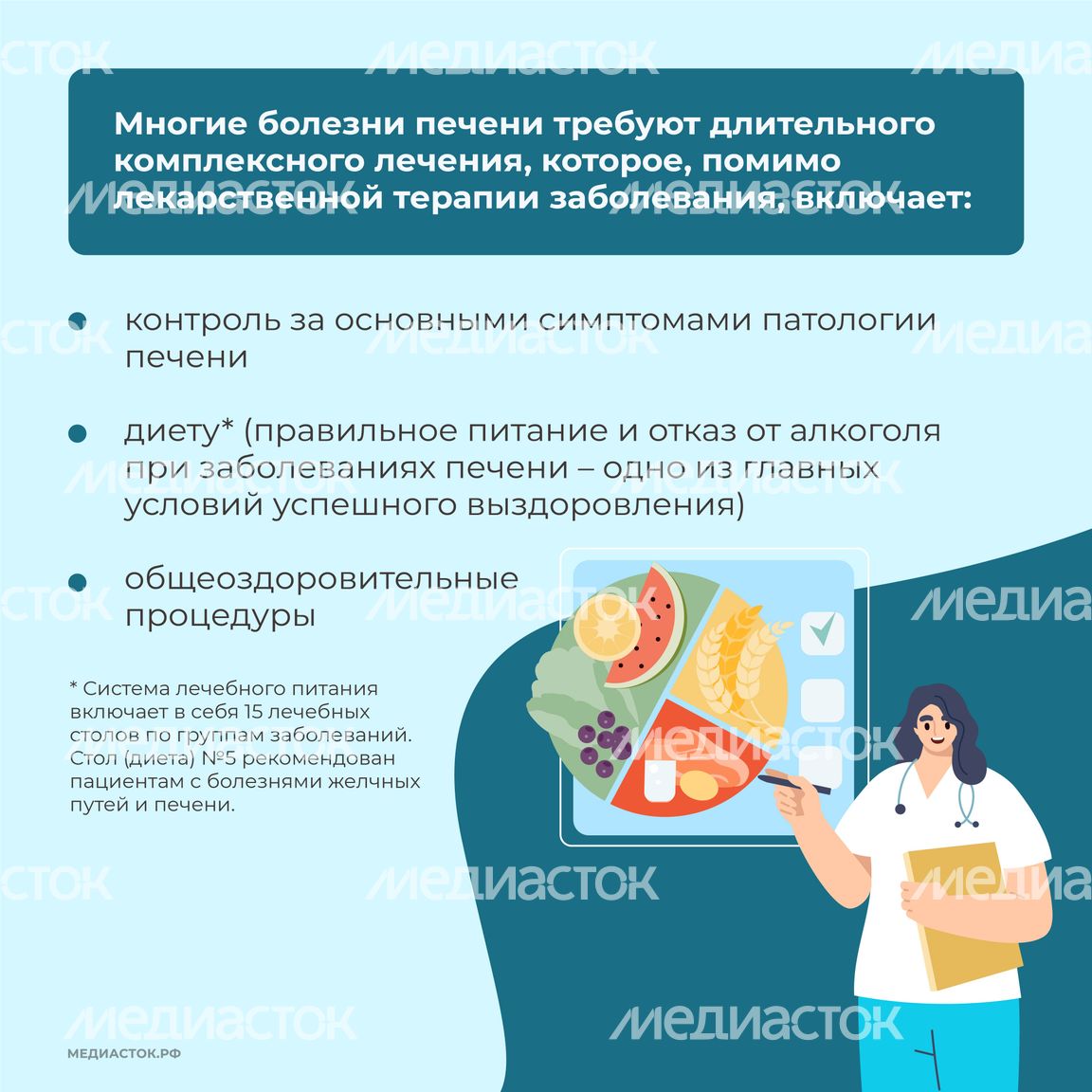 Многие болезни печени требуют длительного комплексного лечения, которое, помимо лекарственной терапии заболевания, включает:

• контроль за основными симптомами патологии печени

• диету* (правильное питание и отказ от алкоголя при заболеваниях печени – одно из главных условий успешного выздоровления)

• общеоздоровительные процедуры

* Система лечебного питания включает в себя 15 лечебных столов по группам заболеваний. Стол (диета) №5 рекомендован пациентам с болезнями желчных путей и печени.

МЕДИАСТОК.РФ

МЕДИАСТОК